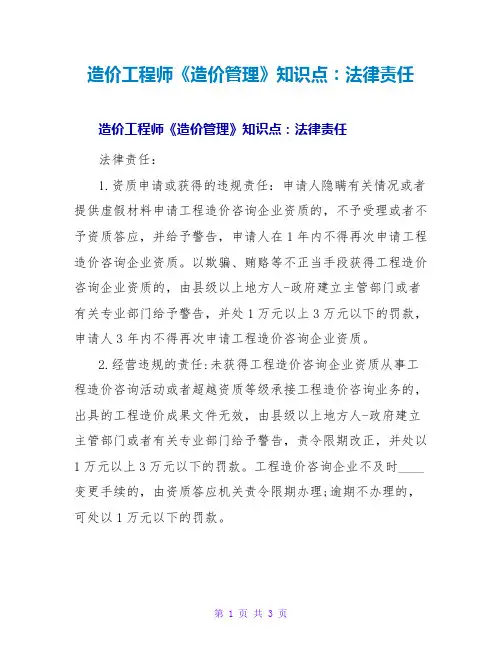 造价工程师《造价管理》知识点：法律责任

造价工程师《造价管理》知识点：法律责任

法律责任：

1.资质申请或获得的违规责任：申请人隐瞒有关情况或者提供虚假材料申请工程造价咨询企业资质的，不予受理或者不予资质答应，并给予警告，申请人在1年内不得再次申请工程造价咨询企业资质。以欺骗、贿赂等不正当手段获得工程造价咨询企业资质的，由县级以上地方人-政府建立主管部门或者有关专业部门给予警告，并处1万元以上3万元以下的罚款，申请人3年内不得再次申请工程造价咨询企业资质。

2.经营违规的责任:未获得工程造价咨询企业资质从事工程造价咨询活动或者超越资质等级承接工程造价咨询业务的，出具的工程造价成果文件无效，由县级以上地方人-政府建立主管部门或者有关专业部门给予警告，责令限期改正，并处以1万元以上3万元以下的罚款。工程造价咨询企业不及时____变更手续的，由资质答应机关责令限期办理;逾期不办理的，可处以1万元以下的罚款。

第 1 页 共 3 页